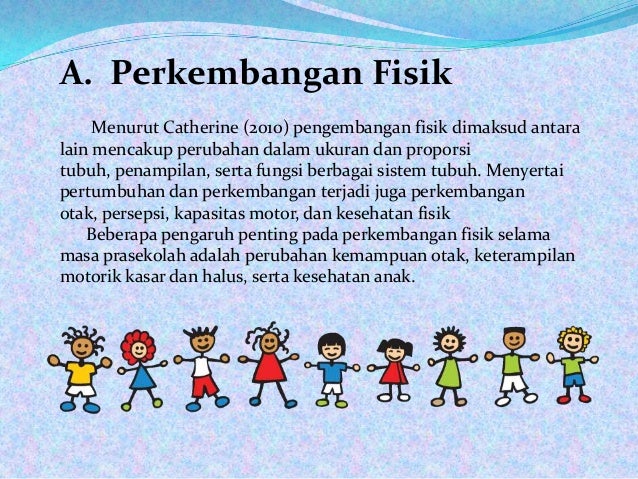 A. Perkembangan Fisik

Menurut Catherine (2010) pengembangan fisik dimaksud antara lain mencakup perubahan dalam ukuran dan proporsi tubuh, penampilan, serta fungsi berbagai sistem tubuh. Menyertai pertumbuhan dan perkembangan terjadi juga perkembangan otak, persepsi, kapasitas motor, dan kesehatan fisik

Beberapa pengaruh penting pada perkembangan fisik selama masa prasekolah adalah perubahan kemampuan otak, keterampilan motorik kasar dan halus, serta kesehatan anak.